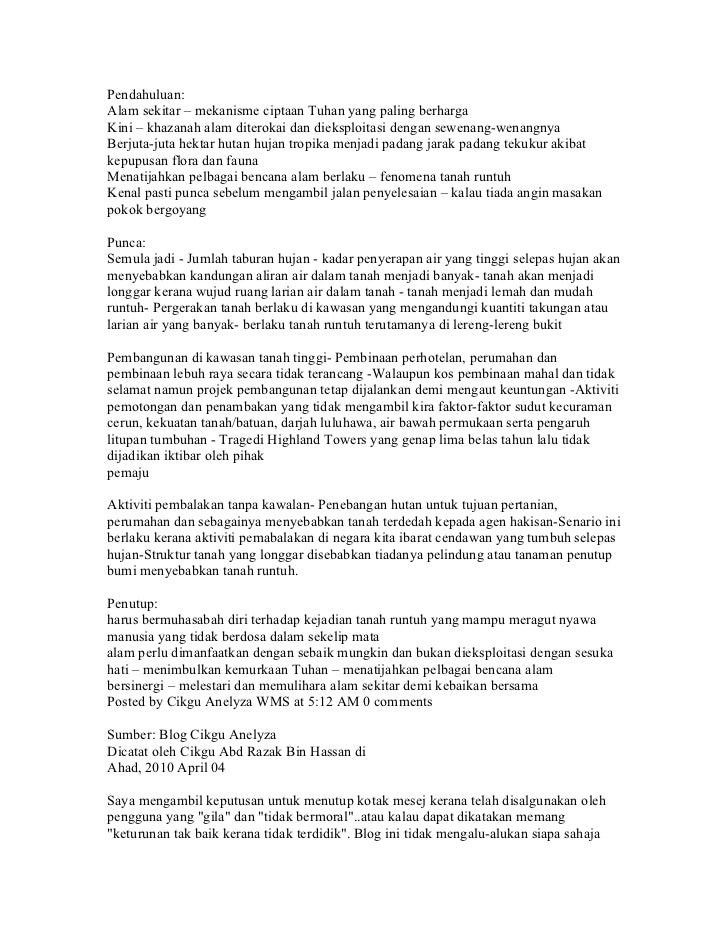 Pendahuluan:
Alam sekitar – mekanisme ciptaan Tuhan yang paling berharga
Kini – khazanah alam diterokai dan dieksploitasi dengan sewenang-wenangnya
Berjuta-juta hektar hutan hujan tropika menjadi padang jarak padang tekukur akibat kepupusan flora dan fauna
Menatijahkan pelbagai bencana alam berlaku – fenomena tanah runtuh
Kenal pasti punca sebelum mengambil jalan penyelesaian – kalau tiada angin masakan pokok bergoyang

Punca:
Semula jadi - Jumlah taburan hujan - kadar penyerapan air yang tinggi selepas hujan akan menyebabkan kandungan aliran air dalam tanah menjadi banyak- tanah akan menjadi longgar kerana wujud ruang larian air dalam tanah - tanah menjadi lemah dan mudah runtuh- Pergerakan tanah berlaku di kawasan yang mengandungi kuantiti takungan atau larian air yang banyak- berlaku tanah runtuh terutamanya di lereng-lereng bukit

Pembangunan di kawasan tanah tinggi- Pembinaan perhotelan, perumahan dan pembinaan lebuh raya secara tidak terancang -Walaupun kos pembinaan mahal dan tidak selamat namun projek pembangunan tetap dijalankan demi mengaut keuntungan -Aktiviti pemotongan dan penambakan yang tidak mengambil kira faktor-faktor sudut kecuraman cerun, kekuatan tanah/batuan, darjah luluhawa, air bawah permukaan serta pengaruh litupan tumbuhan - Tragedi Highland Towers yang genap lima belas tahun lalu tidak dijadikan iktibar oleh pihak
pemaju

Aktiviti pembalakan tanpa kawalan- Penebangan hutan untuk tujuan pertanian, perumahan dan sebagainya menyebabkan tanah terdedah kepada agen hakisan-Senario ini berlaku kerana aktiviti pemabalakan di negara kita ibarat cendawan yang tumbuh selepas hujan-Struktur tanah yang longgar disebabkan tiadanya pelindung atau tanaman penutup bumi menyebabkan tanah runtuh.

Penutup:
harus bermuhasabah diri terhadap kejadian tanah runtuh yang mampu meragut nyawa manusia yang tidak berdosa dalam sekelip mata
alam perlu dimanfaatkan dengan sebaik mungkin dan bukan dieksploitasi dengan sesuka hati – menimbulkan kemurkaan Tuhan – menatijahkan pelbagai bencana alam bersinergi – melestari dan memulihara alam sekitar demi kebaikan bersama
Posted by Cikgu Anelyza WMS at 5:12 AM 0 comments

Sumber: Blog Cikgu Anelyza
Dicatat oleh Cikgu Abd Razak Bin Hassan di
Ahad, 2010 April 04

Saya mengambil keputusan untuk menutup kotak mesej kerana telah disalgunakan oleh pengguna yang "gila" dan "tidak bermoral"..atau kalau dapat dikatakan memang "keturunan tak baik kerana tidak terdidik". Blog ini tidak mengalu-alukan siapa sahaja